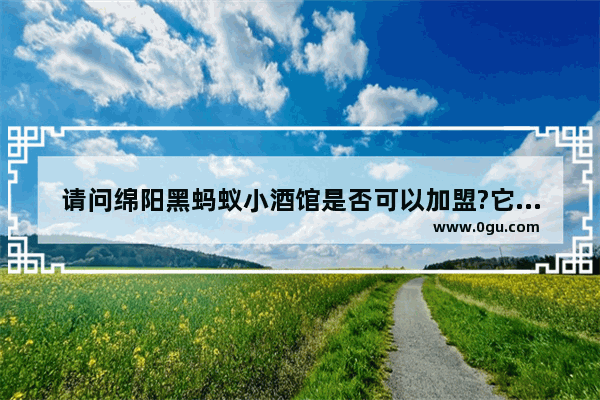 请问绵阳黑蚂蚁小酒馆是否可以加盟?它...
www.0gu.com